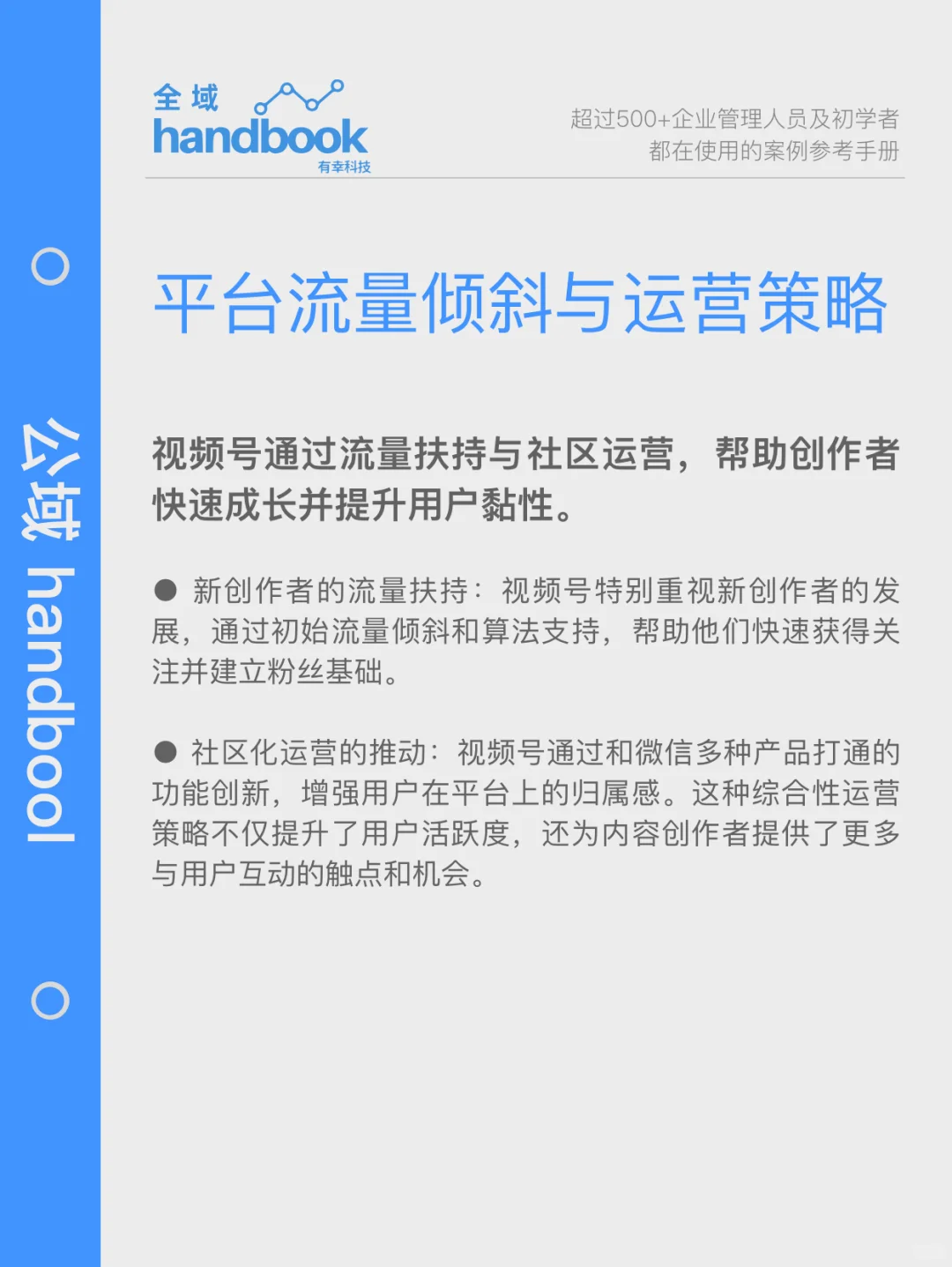 公域 handbool

全域
handbook
有幸科技

超过500+企业管理人员及初学者
都在使用的案例参考手册

平台流量倾斜与运营策略

视频号通过流量扶持与社区运营，帮助创作者快速成长并提升用户黏性。

● 新创作者的流量扶持：视频号特别重视新创作者的发展，通过初始流量倾斜和算法支持，帮助他们快速获得关注并建立粉丝基础。

● 社区化运营的推动：视频号通过和微信多种产品打通的功能创新，增强用户在平台上的归属感。这种综合性运营策略不仅提升了用户活跃度，还为内容创作者提供了更多与用户互动的触点和机会。